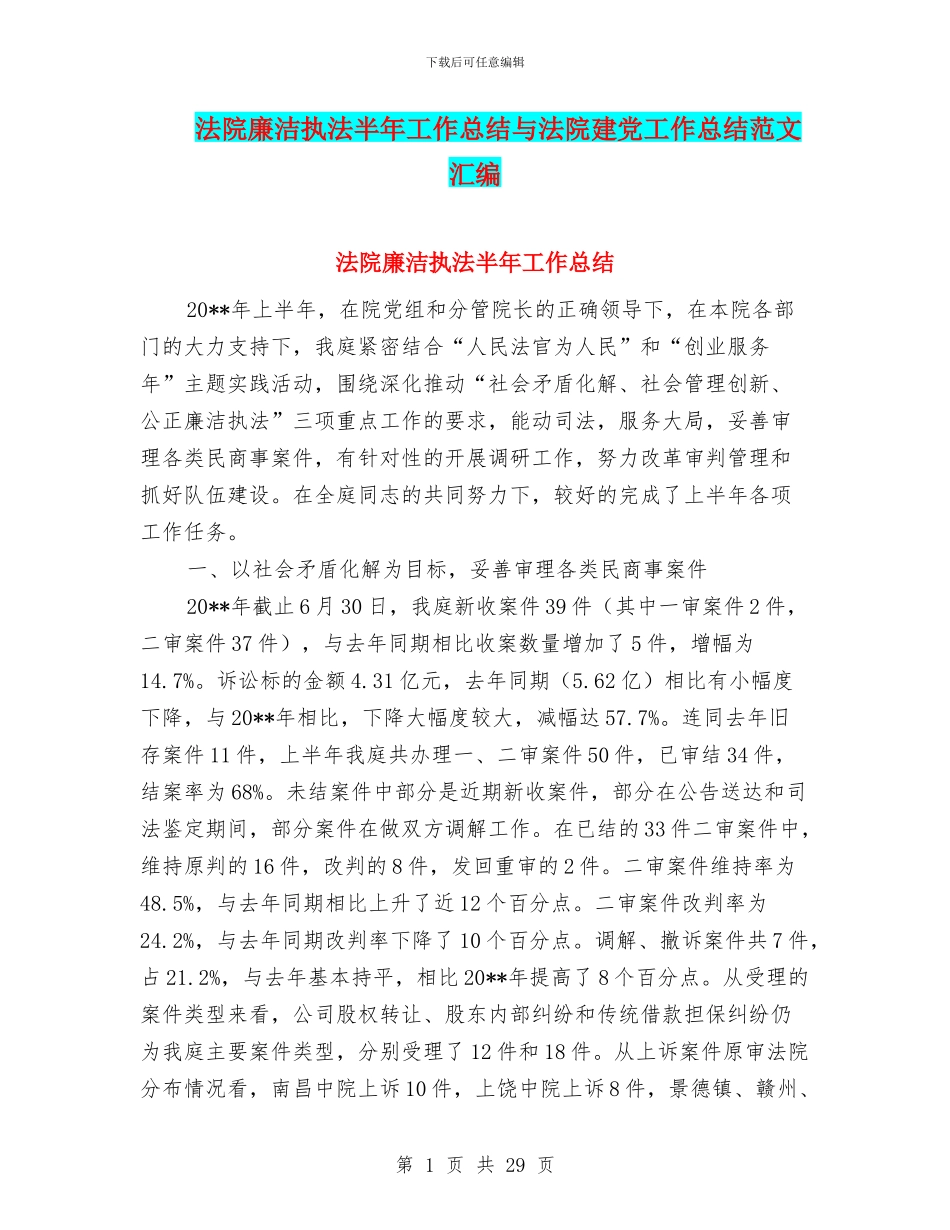 下载后可任意编辑

法院廉洁执法半年工作总结与法院建党工作总结范文汇编

法院廉洁执法半年工作总结

20**年上半年，在院党组和分管院长的正确领导下，在本院各部门的大力支持下，我庭紧密结合“人民法官为人民”和“创业服务年”主题实践活动，围绕深化推动“社会矛盾化解、社会管理创新、公正廉洁执法”三项重点工作的要求，能动司法，服务大局，妥善审理各类民商事案件，有针对性的开展调研工作，努力改革审判管理和抓好队伍建设。在全庭同志的共同努力下，较好的完成了上半年各项工作任务。

一、以社会矛盾化解为目标，妥善审理各类民商事案件

20**年截止6月30日，我庭新收案件39件（其中一审案件2件，二审案件37件），与去年同期相比收案数量增加了5件，增幅为14.7%。诉讼标的金额4.31亿元，去年同期（5.62亿）相比有小幅度下降，与20**年相比，下降大幅度较大，减幅达57.7%。连同去年旧存案件11件，上半年我庭共办理一、二审案件50件，已审结34件，结案率为68%。未结案件中部分是近期新收案件，部分在公告送达和司法鉴定期间，部分案件在做双方调解工作。在已结的33件二审案件中，维持原判的16件，改判的8件，发回重审的2件。二审案件维持率为48.5%，与去年同期相比上升了近12个百分点。二审案件改判率为24.2%，与去年同期改判率下降了10个百分点。调解、撤诉案件共7件，占21.2%，与去年基本持平，相比20**年提高了8个百分点。从受理的案件类型来看，公司股权转让、股东内部纠纷和传统借款担保纠纷仍为我庭主要案件类型，分别受理了12件和18件。从上诉案件原审法院分布情况看，南昌中院上诉10件，上饶中院上诉8件，景德镇、赣州、

第 1 页 共 29 页